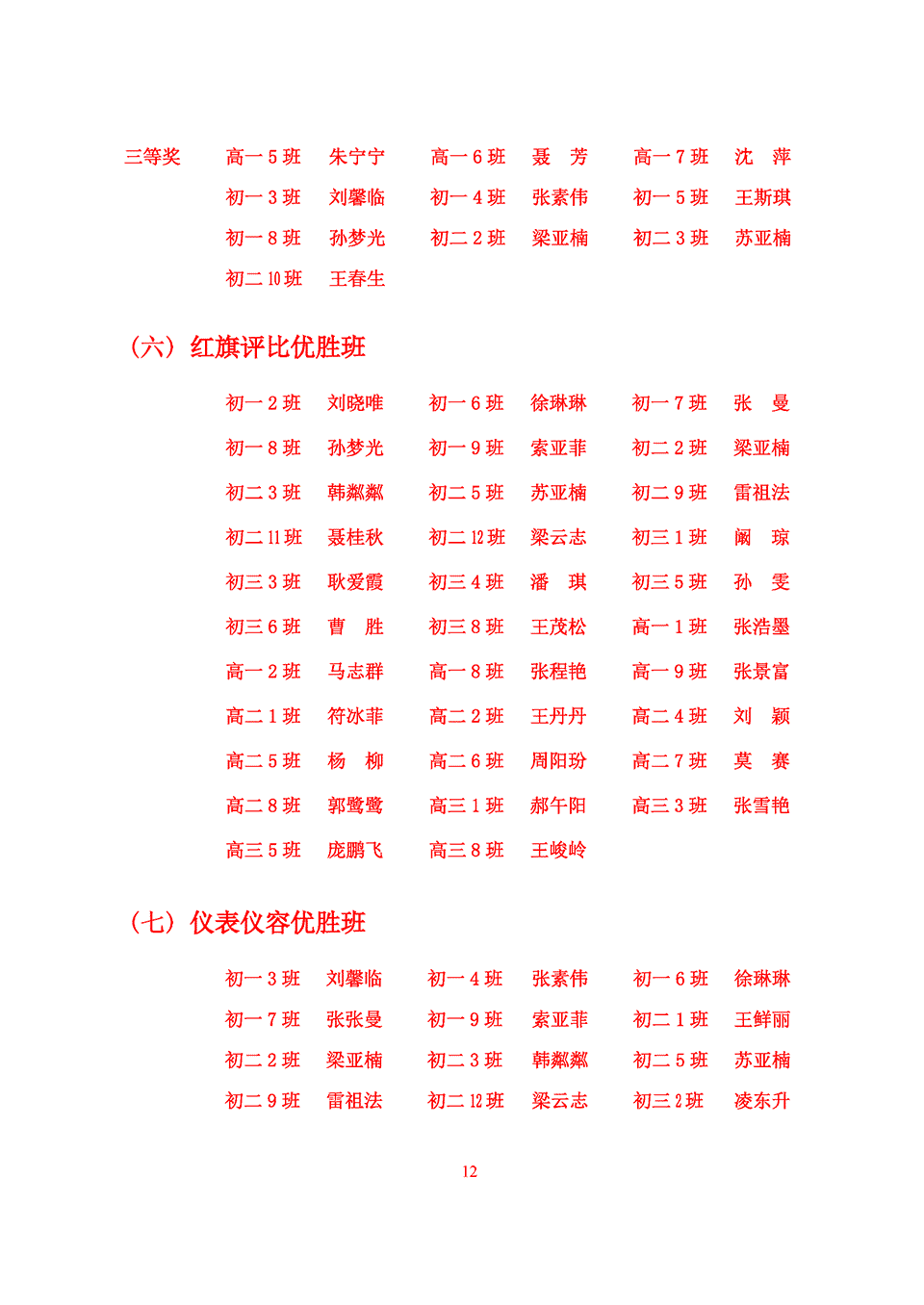 三等奖　高一 5 班　朱宁宁　高一 6 班　聂　芳　高一 7 班　沈　萍
初一 3 班　刘馨临　初一 4 班　张素伟　初一 5 班　王斯琪
初一 8 班　孙梦光　初二 2 班　梁亚楠　初二 3 班　苏亚楠
初二 10 班　王春生

（六）红旗评比优胜班

初一 2 班　刘晓唯　初一 6 班　徐琳琳　初一 7 班　张　曼
初一 8 班　孙梦光　初一 9 班　索亚菲　初二 2 班　梁亚楠
初二 3 班　韩粼粼　初二 5 班　苏亚楠　初二 9 班　雷祖法
初二 11 班　聂桂秋　初二 12 班　梁云志　初三 1 班　阚　琼
初三 3 班　耿爱霞　初三 4 班　潘　琪　初三 5 班　孙　雯
初三 6 班　曹　胜　初三 8 班　王茂松　高一 1 班　张浩墨
高一 2 班　马志群　高一 8 班　张程艳　高一 9 班　张景富
高二 1 班　符冰菲　高二 2 班　王丹丹　高二 4 班　刘　颖
高二 5 班　杨　柳　高二 6 班　周阳玢　高二 7 班　莫　赛
高二 8 班　郭鹭鹭　高三 1 班　郝午阳　高三 3 班　张雪艳
高三 5 班　庞鹏飞　高三 8 班　王峻岭

（七）仪表仪容优胜班

初一 3 班　刘馨临　初一 4 班　张素伟　初一 6 班　徐琳琳
初一 7 班　张张曼　初一 9 班　索亚菲　初二 1 班　王鲜丽
初二 2 班　梁亚楠　初二 3 班　韩粼粼　初二 5 班　苏亚楠
初二 9 班　雷祖法　初二 12 班　梁云志　初三 2 班　凌东升

12